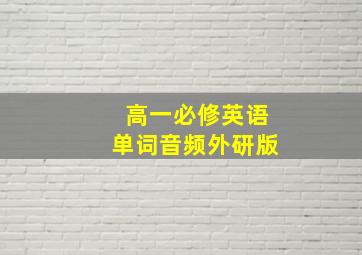 高一必修英语
单词音频外研版